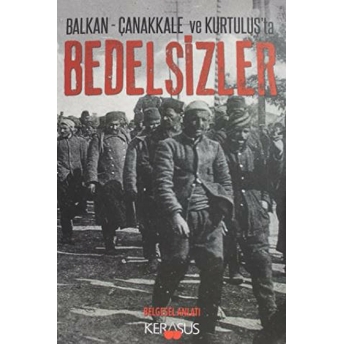 BALKAN - ÇANAKKALE ve KURTULUŞ'ta

BEDELSİZLER

BELGESEL ANLATI

KERASUS